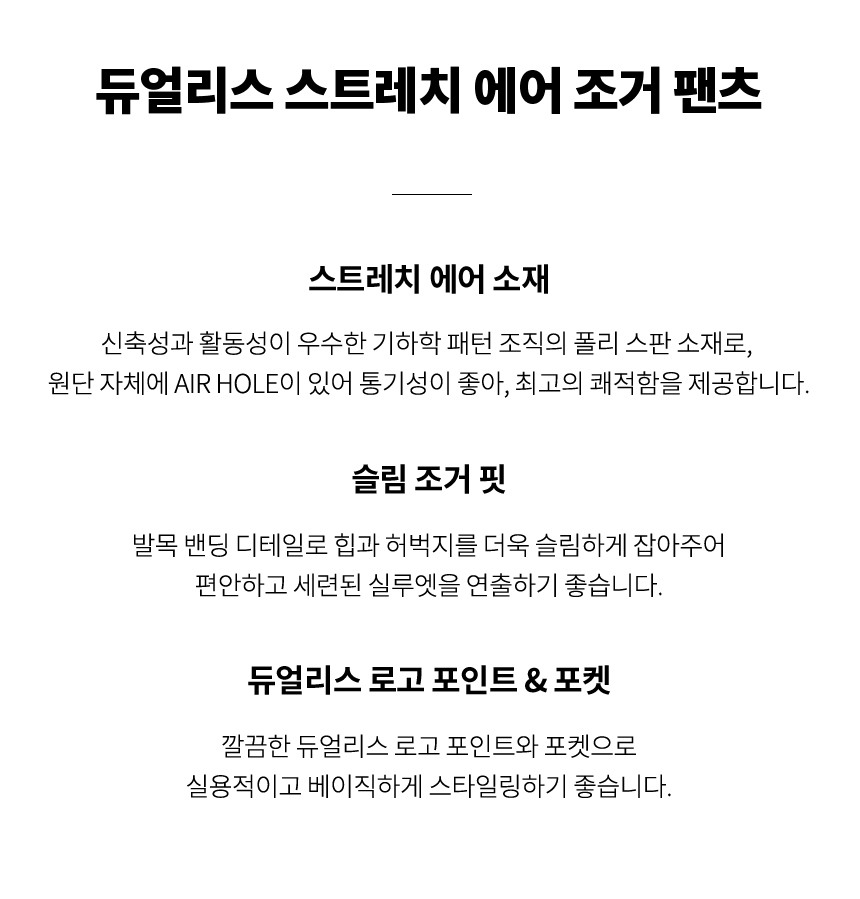 듀얼리스 스트레치 에어 조거 팬츠

스트레치 에어 소재

신축성과 활동성이 우수한 기하학 패턴 조직의 폴리 스판 소재로, 원단 자체에 AIR HOLE이 있어 통기성이 좋아, 최고의 쾌적함을 제공합니다.

슬림 조거 핏

발목 밴딩 디테일로 힙과 허벅지를 더욱 슬림하게 잡아주어 편안하고 세련된 실루엣을 연출하기 좋습니다.

듀얼리스 로고 포인트 & 포켓

깔끔한 듀얼리스 로고 포인트와 포켓으로 실용적이고 베이직하게 스타일링하기 좋습니다.